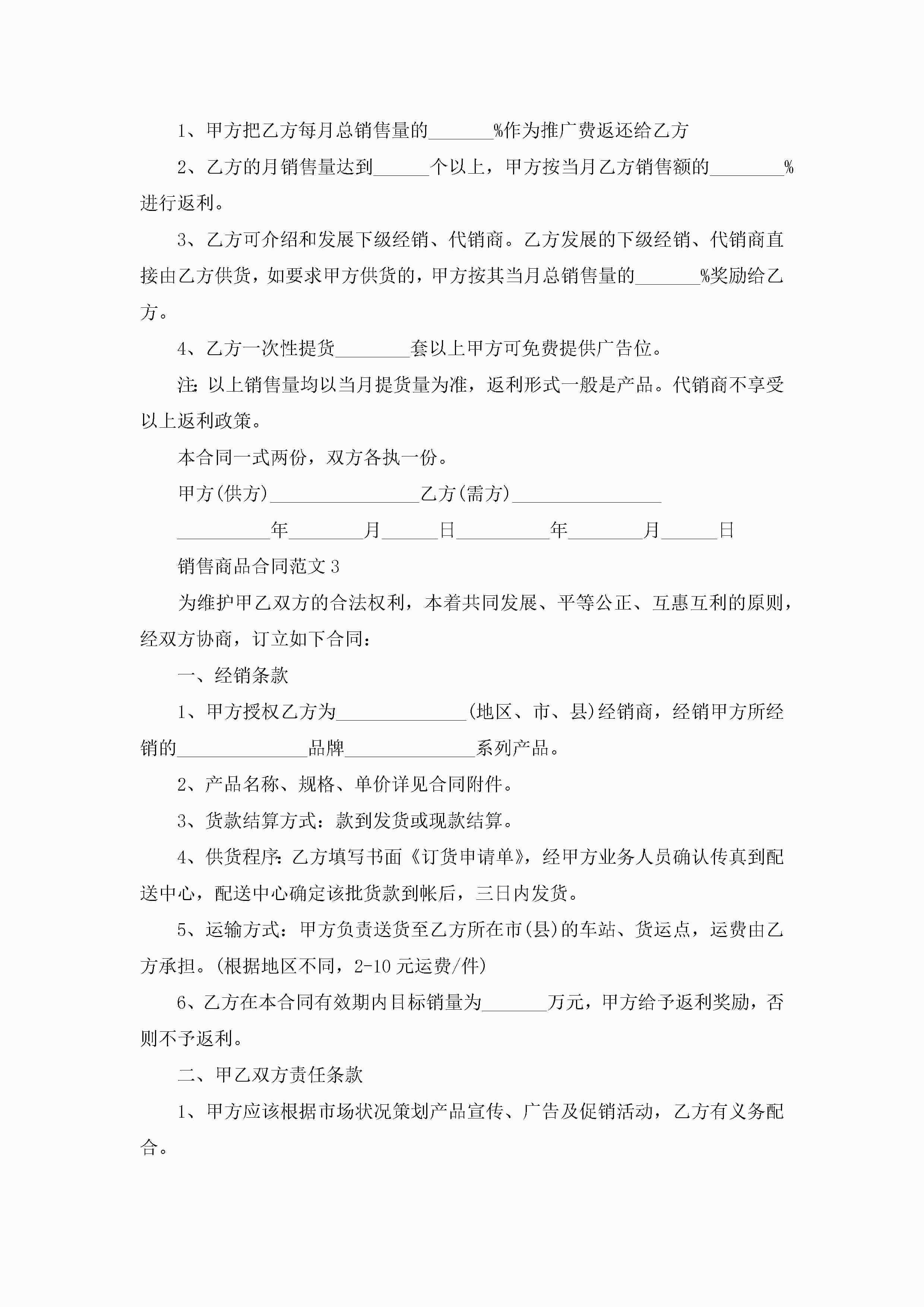 1、甲方把乙方每月总销售量的_______%作为推广费返还给乙方

2、乙方的月销售量达到______个以上，甲方按当月乙方销售额的________%进行返利。

3、乙方可介绍和发展下级经销、代销商。乙方发展的下级经销、代销商直接由乙方供货，如要求甲方供货的，甲方按其当月总销售量的_______%奖励给乙方。

4、乙方一次性提货________套以上甲方可免费提供广告位。

注：以上销售量均以当月提货量为准，返利形式一般是产品。代销商不享受以上返利政策。

本合同一式两份，双方各执一份。

甲方(供方)________________乙方(需方)________________

__________年________月______日__________年________月______日

销售商品合同范文3

为维护甲乙双方的合法权利，本着共同发展、平等公正、互惠互利的原则，经双方协商，订立如下合同：

一、经销条款

1、甲方授权乙方为______________(地区、市、县)经销商，经销甲方所经销的______________品牌______________系列产品。

2、产品名称、规格、单价详见合同附件。

3、货款结算方式：款到发货或现款结算。

4、供货程序：乙方填写书面《订货申请单》，经甲方业务人员确认传真到配送中心，配送中心确定该批货款到帐后，三日内发货。

5、运输方式：甲方负责送货至乙方所在市(县)的车站、货运点，运费由乙方承担。(根据地区不同，2-10元运费/件)

6、乙方在本合同有效期内目标销量为_______万元，甲方给予返利奖励，否则不予返利。

二、甲乙双方责任条款

1、甲方应该根据市场状况策划产品宣传、广告及促销活动，乙方有义务配合。